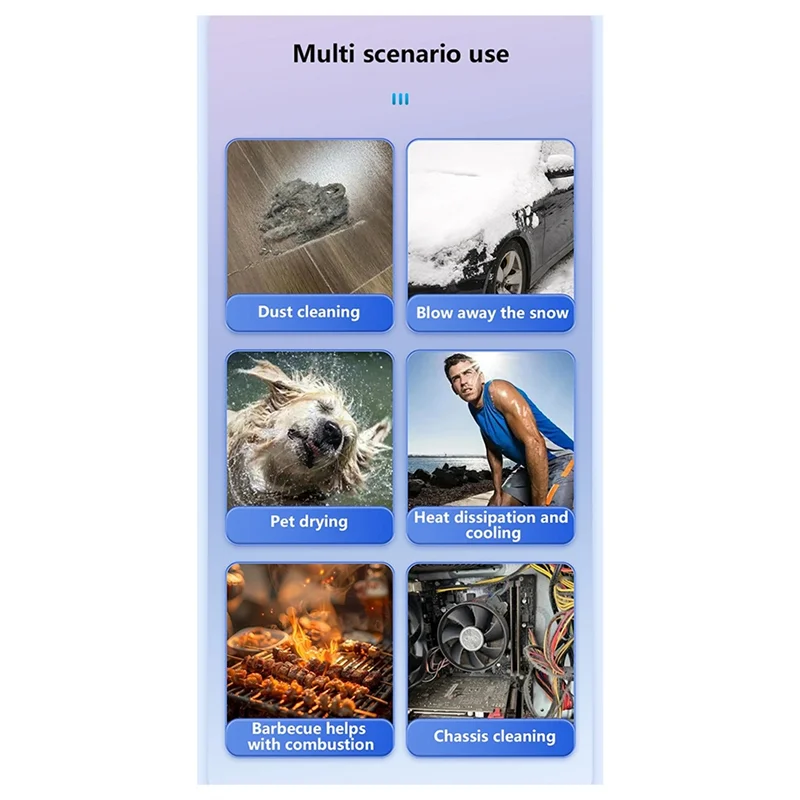 Multi scenario use

Dust cleaning

Blow away the snow

Pet drying

Heat dissipation and cooling

Barbecue helps with combustion

Chassis cleaning